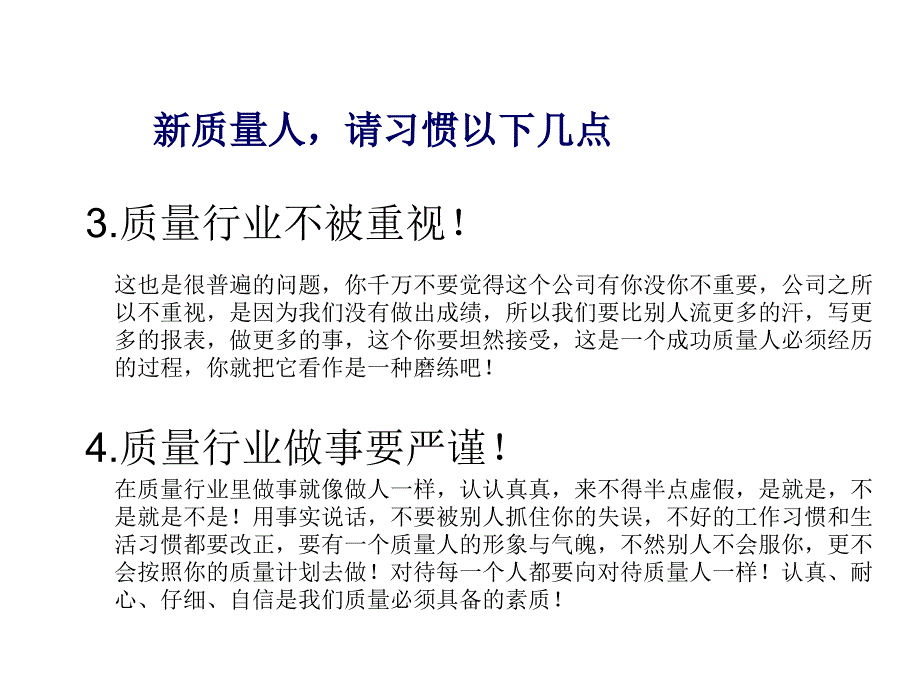 新质量人，请习惯以下几点

3.质量行业不被重视！

这也是很普遍的问题，你千万不要觉得这个公司有你没你不重要，公司之所以不重视，是因为我们没有做出成绩，所以我们要比别人流更多的汗，写更多的报表，做更多的事，这个你要坦然接受，这是一个成功质量人必须经历的过程，你就把它看作是一种磨练吧！

4.质量行业做事要严谨！

在质量行业里做事就像做人一样，认认真真，来不得半点虚假，是就是，不是就是不是！用事实说话，不要被别人抓住你的失误，不好的工作习惯和生活习惯都要改正，要有一个质量人的形象与气魄，不然别人不会服你，更不会按照你的质量计划去做！对待每一个人都要向对待质量人一样！认真、耐心、仔细、自信是我们质量必须具备的素质！